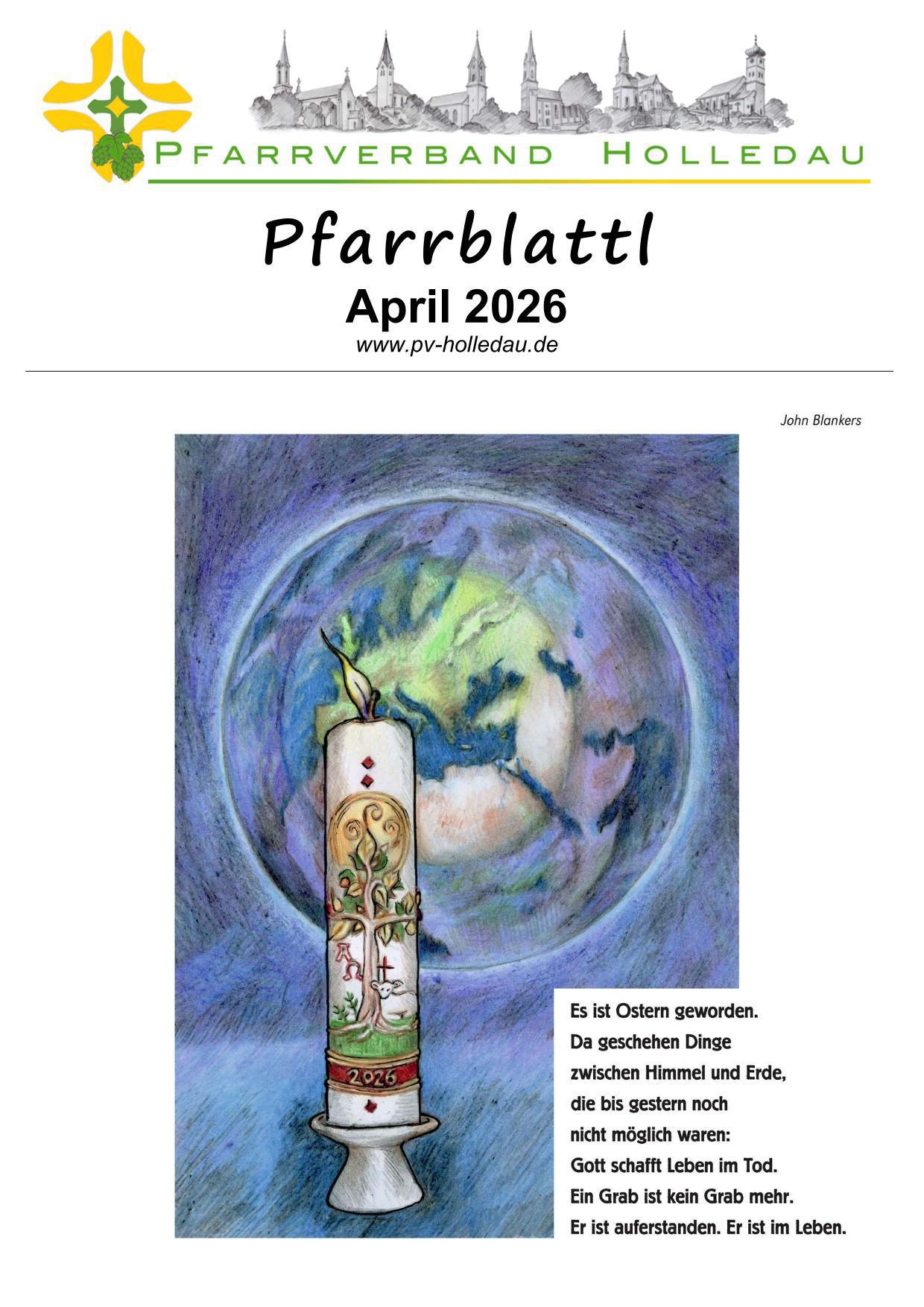 PFARRVERBAND HOLLEDAU

Pfarrblattl
April 2026
www.pv-holledau.de

John Blankers

2026

Es ist Ostern geworden.
Da geschehen Dinge
zwischen Himmel und Erde,
die bis gestern noch
nicht möglich waren:
Gott schafft Leben im Tod.
Ein Grab ist kein Grab mehr.
Er ist auferstanden. Er ist im Leben.